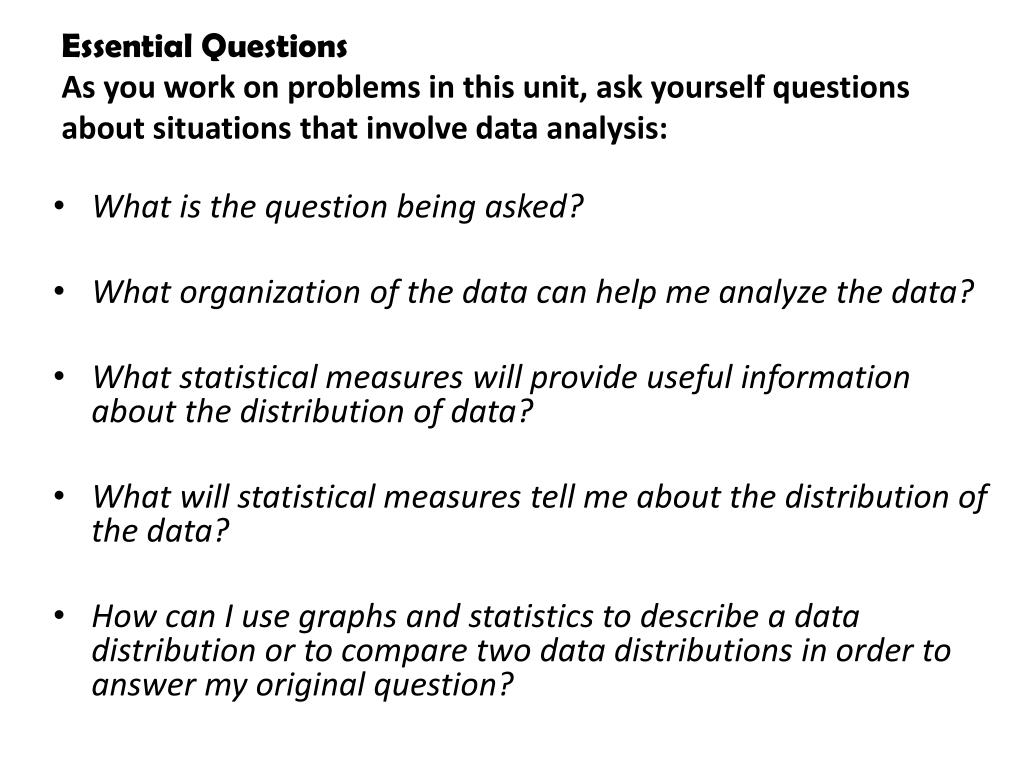 Essential Questions
As you work on problems in this unit, ask yourself questions about situations that involve data analysis:

• What is the question being asked?

• What organization of the data can help me analyze the data?

• What statistical measures will provide useful information about the distribution of data?

• What will statistical measures tell me about the distribution of the data?

• How can I use graphs and statistics to describe a data distribution or to compare two data distributions in order to answer my original question?